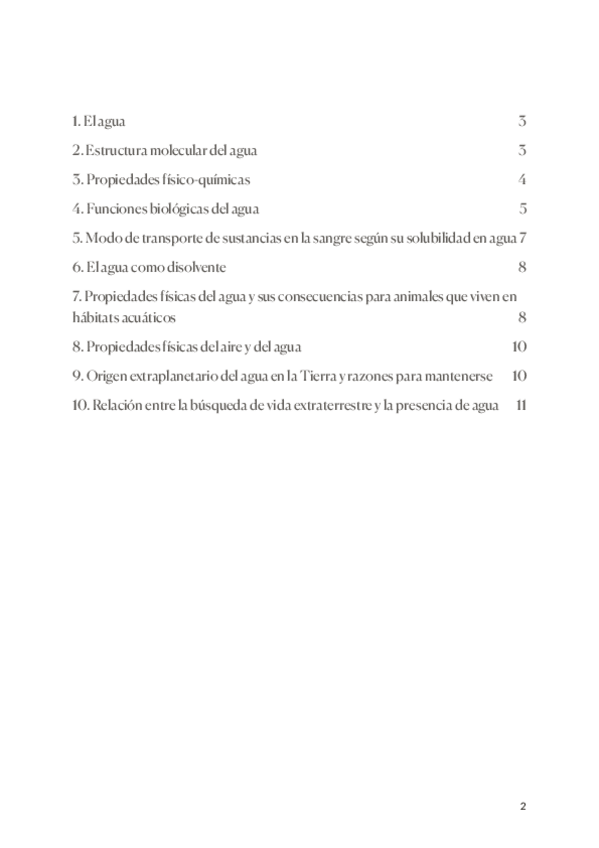 1. El agua 3

2. Estructura molecular del agua 3

3. Propiedades físico-químicas 4

4. Funciones biológicas del agua 5

5. Modo de transporte de sustancias en la sangre según su solubilidad en agua 7

6. El agua como disolvente 8

7. Propiedades físicas del agua y sus consecuencias para animales que viven en hábitats acuáticos 8

8. Propiedades físicas del aire y del agua 10

9. Origen extraplanetario del agua en la Tierra y razones para mantenerse 10

10. Relación entre la búsqueda de vida extraterrestre y la presencia de agua 11

2